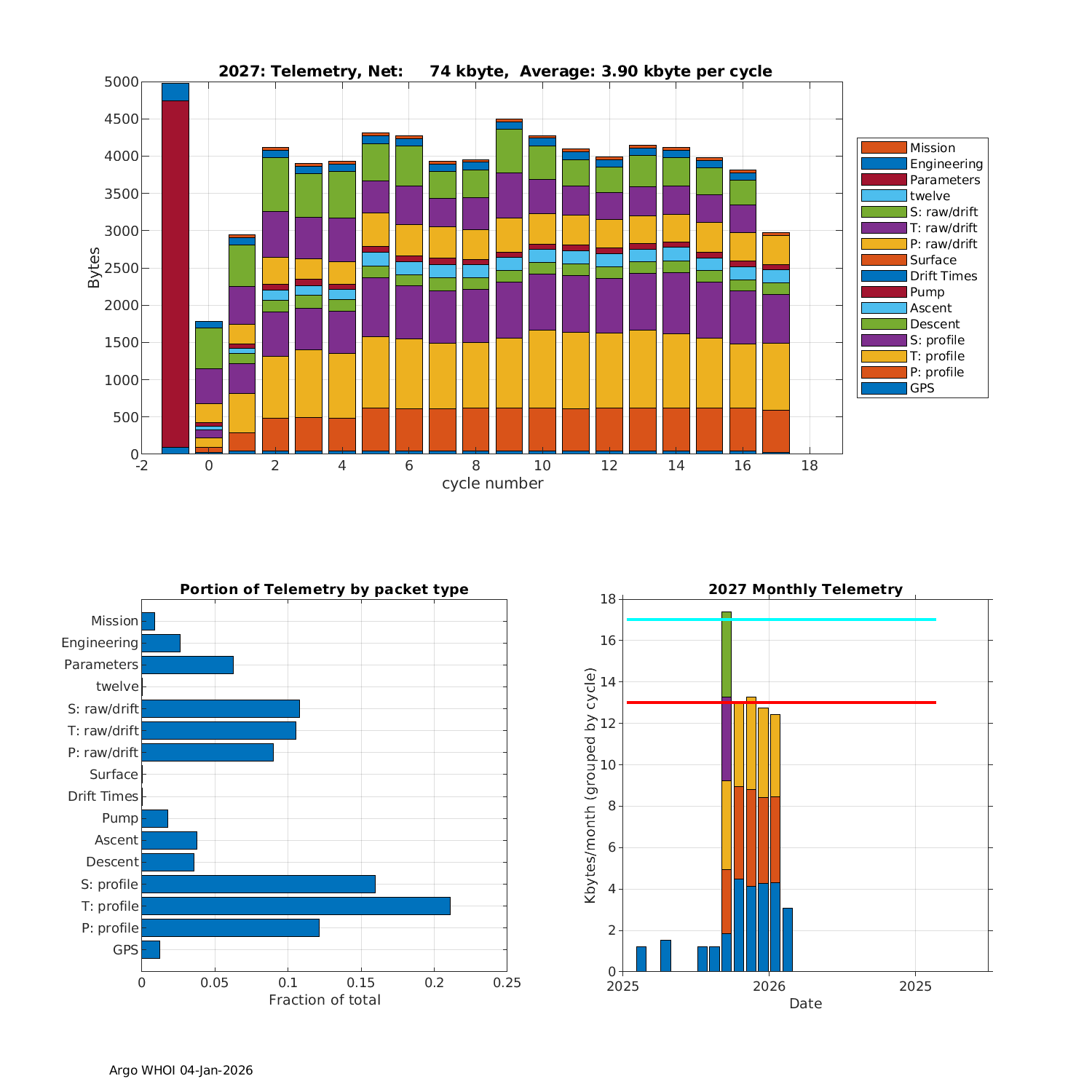 2027: Telemetry, Net: 74 kbyte, Average: 3.90 kbyte per cycle

Bytes

5000
4500
4000
3500
3000
2500
2000
1500
1000
500
0

-2 0 2 4 6 8 10 12 14 16 18

cycle number

Mission
Engineering
Parameters
twelve
S: raw/drift
T: raw/drift
P: raw/drift
Surface
Drift Times
Pump
Ascent
Descent
S: profile
T: profile
P: profile
GPS

Portion of Telemetry by packet type

Mission
Engineering
Parameters
twelve
S: raw/drift
T: raw/drift
P: raw/drift
Surface
Drift Times
Pump
Ascent
Descent
S: profile
T: profile
P: profile
GPS

0 0.05 0.1 0.15 0.2 0.25

Fraction of total

2027 Monthly Telemetry

Kbytes/month (grouped by cycle)

18
16
14
12
10
8
6
4
2
0

2025 2026 2025

Date

Argo WHOI 04-Jan-2026